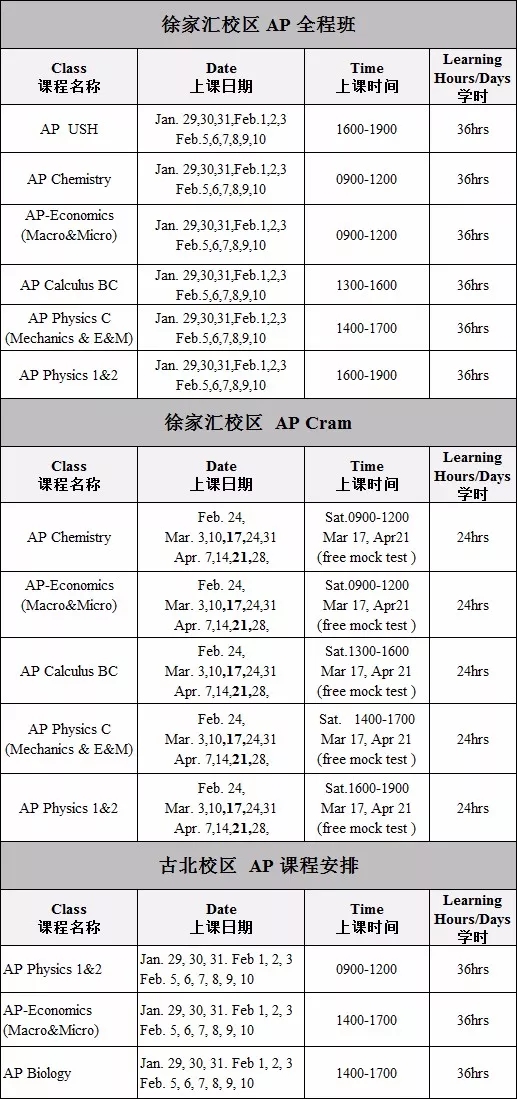 徐家汇校区 AP 全程班

| Class 课程名称 | Date 上课日期 | Time 上课时间 | Learning Hours/Days 学时 |
|---|---|---|---|
| AP USH | Jan. 29,30,31,Feb.1,2,3 Feb.5,6,7,8,9,10 | 1600-1900 | 36hrs |
| AP Chemistry | Jan. 29,30,31,Feb.1,2,3 Feb.5,6,7,8,9,10 | 0900-1200 | 36hrs |
| AP-Economics (Macro&Micro) | Jan. 29,30,31,Feb.1,2,3 Feb.5,6,7,8,9,10 | 0900-1200 | 36hrs |
| AP Calculus BC | Jan. 29,30,31,Feb.1,2,3 Feb.5,6,7,8,9,10 | 1300-1600 | 36hrs |
| AP Physics C (Mechanics & E&M) | Jan. 29,30,31,Feb.1,2,3 Feb.5,6,7,8,9,10 | 1400-1700 | 36hrs |
| AP Physics 1&2 | Jan. 29,30,31,Feb.1,2,3 Feb.5,6,7,8,9,10 | 1600-1900 | 36hrs |

徐家汇校区 AP Cram

| Class 课程名称 | Date 上课日期 | Time 上课时间 | Learning Hours/Days 学时 |
|---|---|---|---|
| AP Chemistry | Feb. 24, Mar. 3,10,17,24,31 Apr. 7,14,21,28, | Sat.0900-1200 Mar 17, Apr21 (free mock test ) | 24hrs |
| AP-Economics (Macro&Micro) | Feb. 24, Mar. 3,10,17,24,31 Apr. 7,14,21,28, | Sat.0900-1200 Mar 17, Apr21 (free mock test ) | 24hrs |
| AP Calculus BC | Feb. 24, Mar. 3,10,17,24,31 Apr. 7,14,21,28, | Sat.1300-1600 Mar 17, Apr 21 (free mock test ) | 24hrs |
| AP Physics C (Mechanics & E&M) | Feb. 24, Mar. 3,10,17,24,31 Apr. 7,14,21,28, | Sat. 1400-1700 Mar 17, Apr 21 (free mock test ) | 24hrs |
| AP Physics 1&2 | Feb. 24, Mar. 3,10,17,24,31 Apr. 7,14,21,28, | Sat.1600-1900 Mar 17, Apr 21 (free mock test ) | 24hrs |

古北校区 AP 课程安排

| Class 课程名称 | Date 上课日期 | Time 上课时间 | Learning Hours/Days 学时 |
|---|---|---|---|
| AP Physics 1&2 | Jan. 29, 30, 31. Feb 1, 2, 3 Feb. 5, 6, 7, 8, 9, 10 | 0900-1200 | 36hrs |
| AP-Economics (Macro&Micro) | Jan. 29, 30, 31. Feb 1, 2, 3 Feb. 5, 6, 7, 8, 9, 10 | 1400-1700 | 36hrs |
| AP Biology | Jan. 29, 30, 31. Feb 1, 2, 3 Feb. 5, 6, 7, 8, 9, 10 | 1400-1700 | 36hrs |